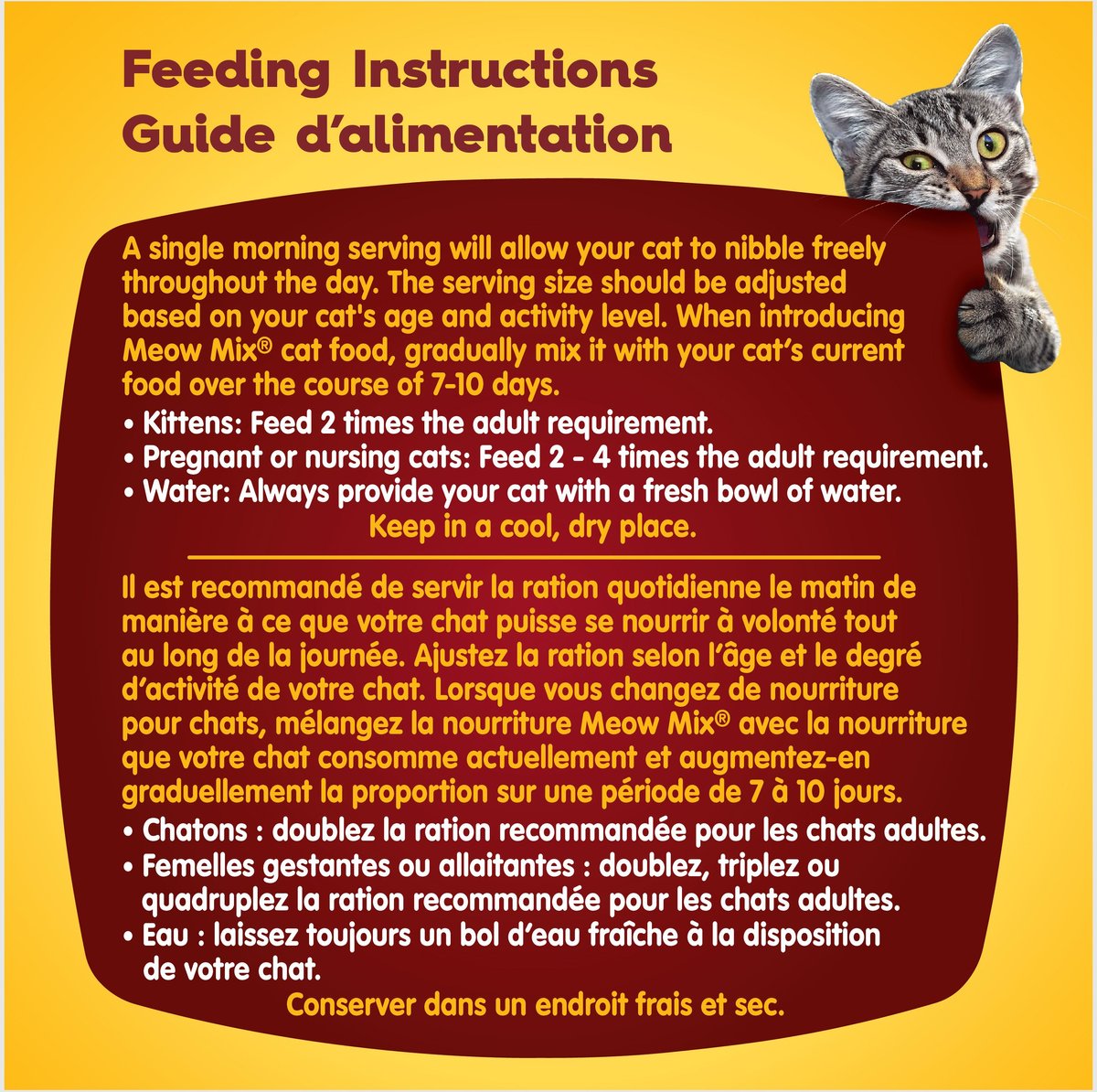 Feeding Instructions
Guide d'alimentation

A single morning serving will allow your cat to nibble freely throughout the day. The serving size should be adjusted based on your cat's age and activity level. When introducing Meow Mix® cat food, gradually mix it with your cat's current food over the course of 7-10 days.

• Kittens: Feed 2 times the adult requirement.
• Pregnant or nursing cats: Feed 2 - 4 times the adult requirement.
• Water: Always provide your cat with a fresh bowl of water.

Keep in a cool, dry place.

Il est recommandé de servir la ration quotidienne le matin de manière à ce que votre chat puisse se nourrir à volonté tout au long de la journée. Ajustez la ration selon l'âge et le degré d'activité de votre chat. Lorsque vous changez de nourriture pour chats, mélangez la nourriture Meow Mix® avec la nourriture que votre chat consomme actuellement et augmentez-en graduellement la proportion sur une période de 7 à 10 jours.

• Chatons : doublez la ration recommandée pour les chats adultes.
• Femelles gestantes ou allaitantes : doublez, triplez ou quadruplez la ration recommandée pour les chats adultes.
• Eau : laissez toujours un bol d'eau fraîche à la disposition de votre chat.

Conserver dans un endroit frais et sec.